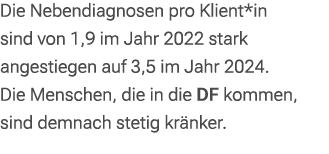 Die Nebendiagnosen pro Klient*in sind von 1,9 im Jahr 2022 stark angestiegen auf 3,5 im Jahr 2024. Die Menschen, die in die DF kommen, sind demnach stetig kränker.